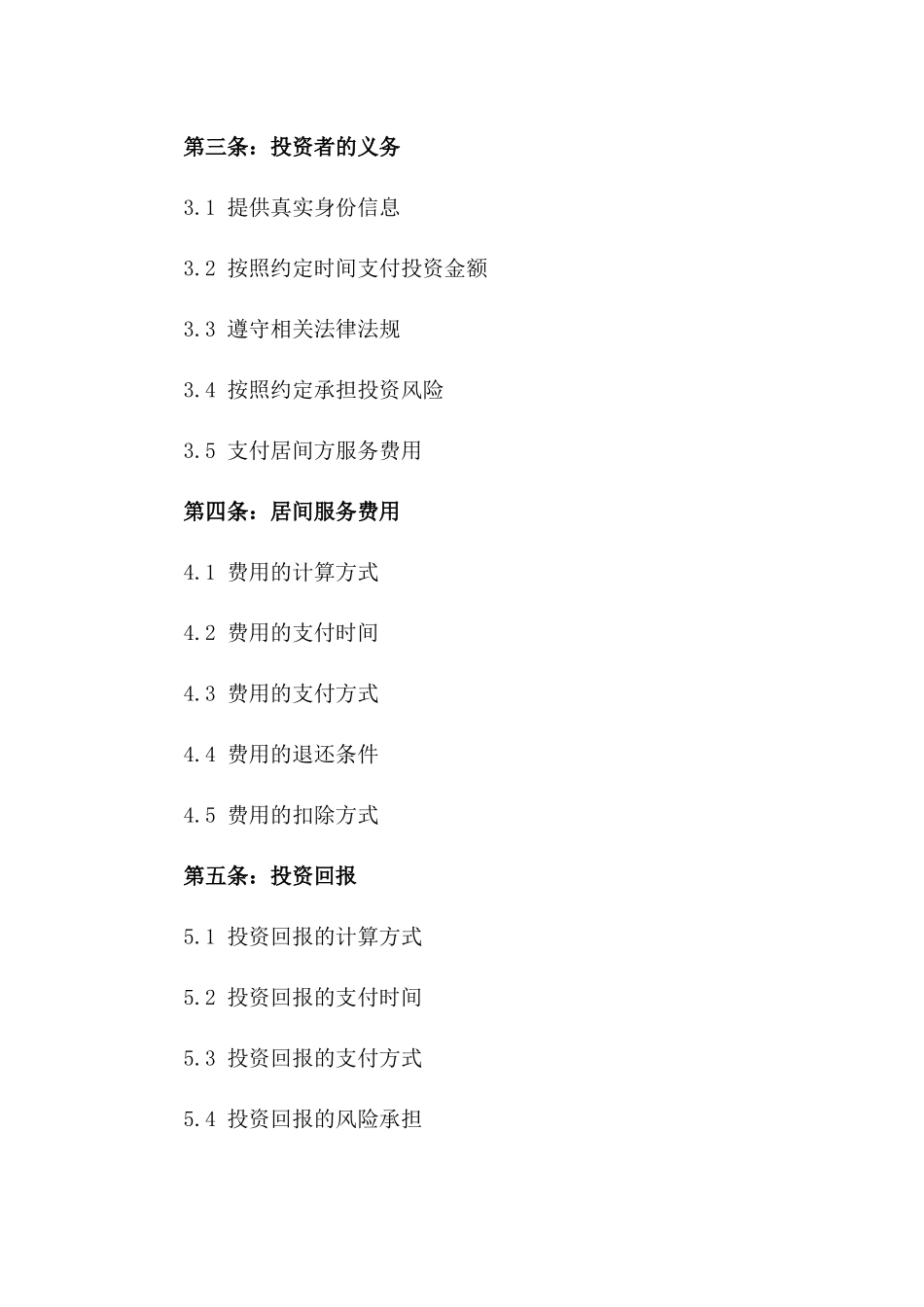 第三条：投资者的义务

3.1 提供真实身份信息

3.2 按照约定时间支付投资金额

3.3 遵守相关法律法规

3.4 按照约定承担投资风险

3.5 支付居间方服务费用

第四条：居间服务费用

4.1 费用的计算方式

4.2 费用的支付时间

4.3 费用的支付方式

4.4 费用的退还条件

4.5 费用的扣除方式

第五条：投资回报

5.1 投资回报的计算方式

5.2 投资回报的支付时间

5.3 投资回报的支付方式

5.4 投资回报的风险承担